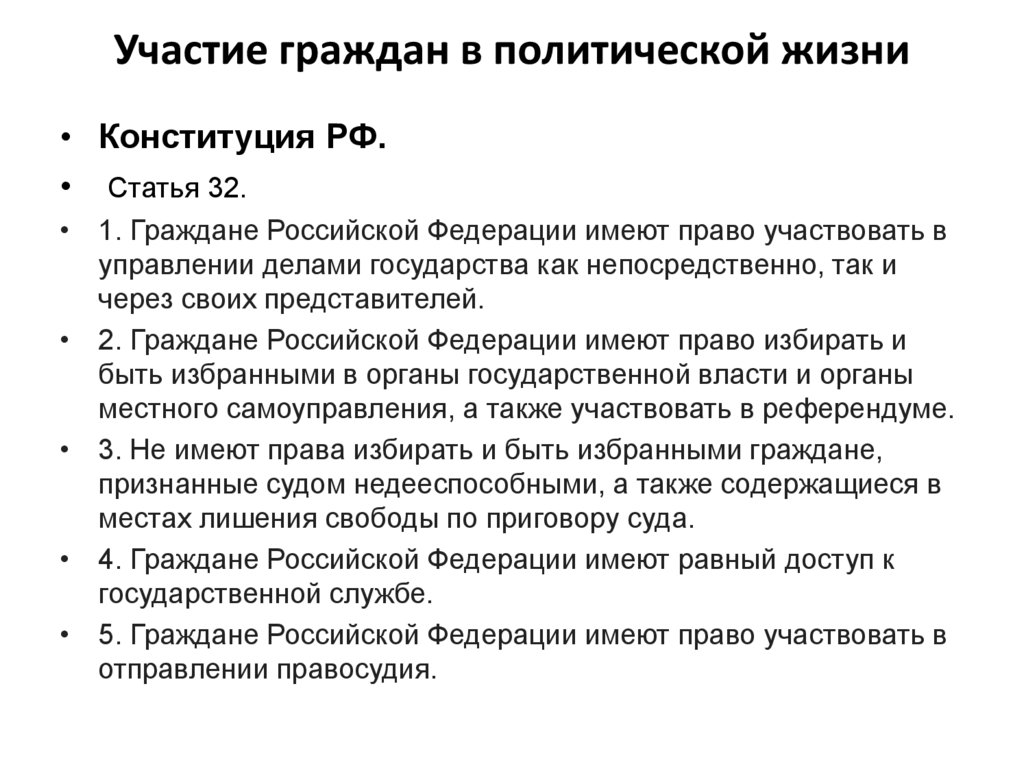 Участие граждан в политической жизни

• Конституция РФ.

• Статья 32.

• 1. Граждане Российской Федерации имеют право участвовать в управлении делами государства как непосредственно, так и через своих представителей.

• 2. Граждане Российской Федерации имеют право избирать и быть избранными в органы государственной власти и органы местного самоуправления, а также участвовать в референдуме.

• 3. Не имеют права избирать и быть избранными граждане, признанные судом недееспособными, а также содержащиеся в местах лишения свободы по приговору суда.

• 4. Граждане Российской Федерации имеют равный доступ к государственной службе.

• 5. Граждане Российской Федерации имеют право участвовать в отправлении правосудия.